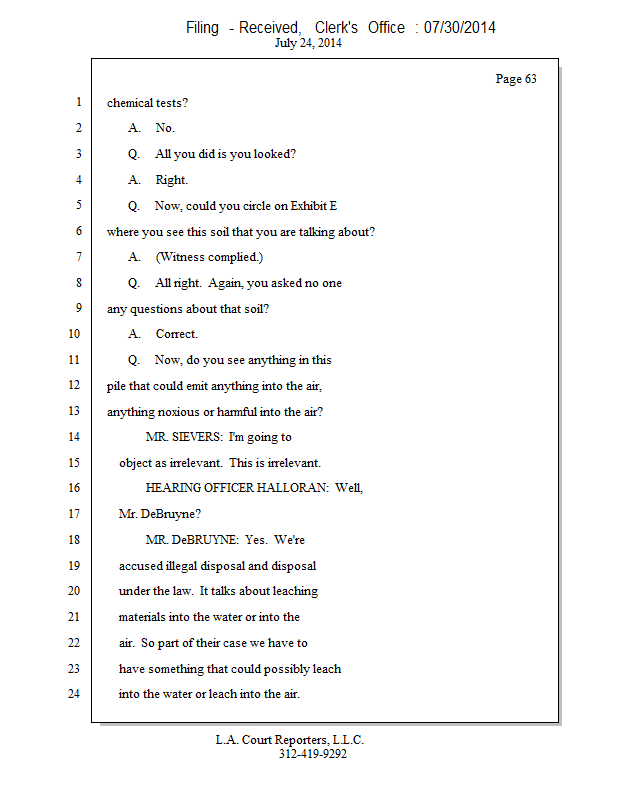 Filing - Received, Clerk's Office : 07/30/2014
July 24, 2014

Page 63

1 chemical tests?

2 A. No.

3 Q. All you did is you looked?

4 A. Right.

5 Q. Now, could you circle on Exhibit E

6 where you see this soil that you are talking about?

7 A. (Witness complied.)

8 Q. All right. Again, you asked no one

9 any questions about that soil?

10 A. Correct.

11 Q. Now, do you see anything in this

12 pile that could emit anything into the air,

13 anything noxious or harmful into the air?

14 MR. SIEVERS: I'm going to

15 object as irrelevant. This is irrelevant.

16 HEARING OFFICER HALLORAN: Well,

17 Mr. DeBruyne?

18 MR. DeBRUYNE: Yes. We're

19 accused illegal disposal and disposal

20 under the law. It talks about leaching

21 materials into the water or into the

22 air. So part of their case we have to

23 have something that could possibly leach

24 into the water or leach into the air.

L.A. Court Reporters, L.L.C.
312-419-9292